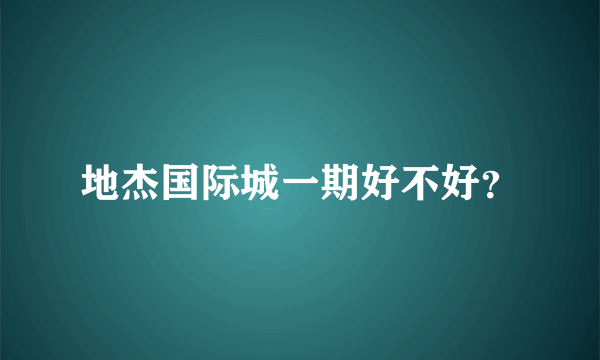 地杰国际城一期好不好?